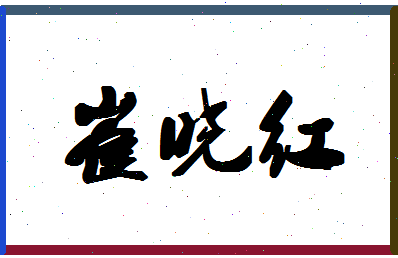 崔晓红